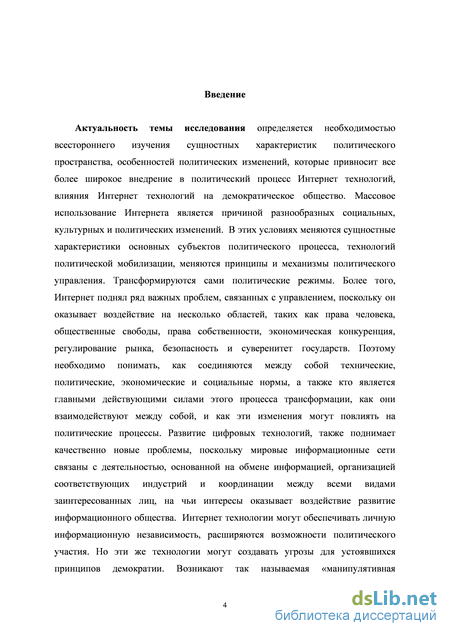 Введение

Актуальность темы исследования определяется необходимостью всестороннего изучения сущностных характеристик политического пространства, особенностей политических изменений, которые привносит все более широкое внедрение в политический процесс Интернет технологий, влияния Интернет технологий на демократическое общество. Массовое использование Интернета является причиной разнообразных социальных, культурных и политических изменений. В этих условиях меняются сущностные характеристики основных субъектов политического процесса, технологий политической мобилизации, меняются принципы и механизмы политического управления. Трансформируются сами политические режимы. Более того, Интернет поднял ряд важных проблем, связанных с управлением, поскольку он оказывает воздействие на несколько областей, таких как права человека, общественные свободы, права собственности, экономическая конкуренция, регулирование рынка, безопасность и суверенитет государств. Поэтому необходимо понимать, как соединяются между собой технические, политические, экономические и социальные нормы, а также кто является главными действующими силами этого процесса трансформации, как они взаимодействуют между собой, и как эти изменения могут повлиять на политические процессы. Развитие цифровых технологий, также поднимает качественно новые проблемы, поскольку мировые информационные сети связаны с деятельностью, основанной на обмене информацией, организацией соответствующих индустрий и координации между всеми видами заинтересованных лиц, на чьи интересы оказывает воздействие развитие информационного общества. Интернет технологии могут обеспечивать личную информационную независимость, расширяются возможности политического участия. Но эти же технологии могут создавать угрозы для устоявшихся принципов демократии. Возникают так называемая «манипулятивная

4

dsLib.net
библиотека диссертаций